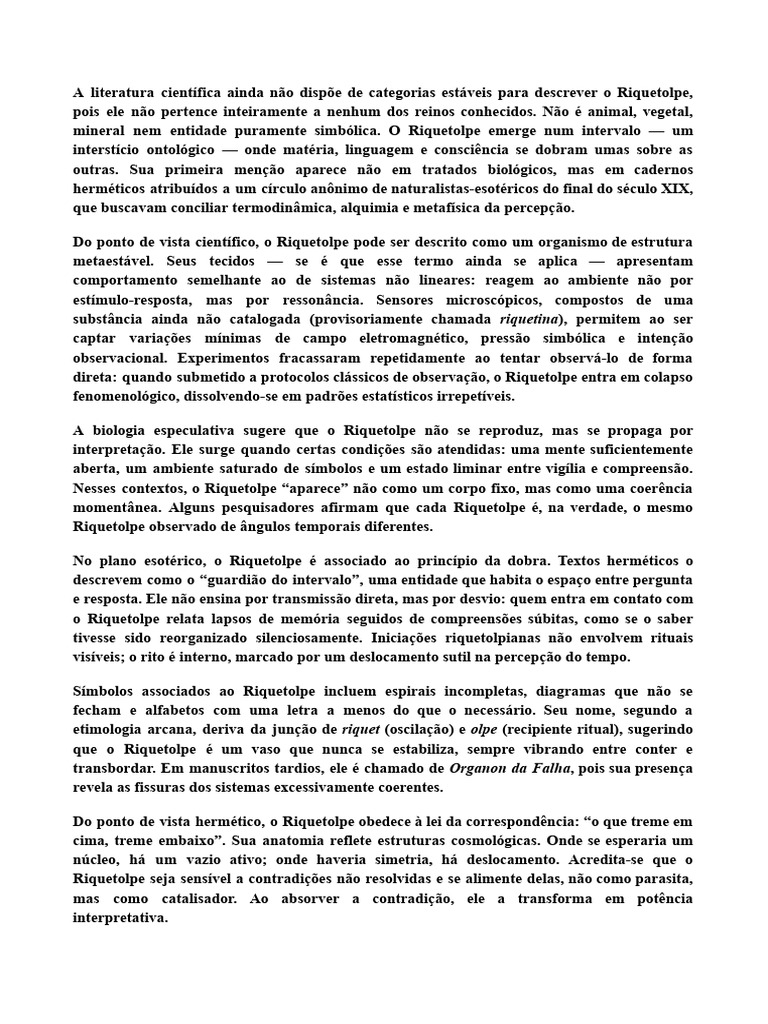 A literatura científica ainda não dispõe de categorias estáveis para descrever o Riquetolpe, pois ele não pertence inteiramente a nenhum dos reinos conhecidos. Não é animal, vegetal, mineral nem entidade puramente simbólica. O Riquetolpe emerge num intervalo — um interstício ontológico — onde matéria, linguagem e consciência se dobram umas sobre as outras. Sua primeira menção aparece não em tratados biológicos, mas em cadernos herméticos atribuídos a um círculo anônimo de naturalistas-esotéricos do final do século XIX, que buscavam conciliar termodinâmica, alquimia e metafísica da percepção.

Do ponto de vista científico, o Riquetolpe pode ser descrito como um organismo de estrutura metaestável. Seus tecidos — se é que esse termo ainda se aplica — apresentam comportamento semelhante ao de sistemas não lineares: reagem ao ambiente não por estímulo-resposta, mas por ressonância. Sensores microscópicos, compostos de uma substância ainda não catalogada (provisoriamente chamada riquetina), permitem ao ser captar variações mínimas de campo eletromagnético, pressão simbólica e intenção observacional. Experimentos fracassaram repetidamente ao tentar observá-lo de forma direta: quando submetido a protocolos clássicos de observação, o Riquetolpe entra em colapso fenomenológico, dissolvendo-se em padrões estatísticos irrepetíveis.

A biologia especulativa sugere que o Riquetolpe não se reproduz, mas se propaga por interpretação. Ele surge quando certas condições são atendidas: uma mente suficientemente aberta, um ambiente saturado de símbolos e um estado liminar entre vigília e compreensão. Nesses contextos, o Riquetolpe “aparece” não como um corpo fixo, mas como uma coerência momentânea. Alguns pesquisadores afirmam que cada Riquetolpe é, na verdade, o mesmo Riquetolpe observado de ângulos temporais diferentes.

No plano esotérico, o Riquetolpe é associado ao princípio da dobra. Textos herméticos o descrevem como o “guardião do intervalo”, uma entidade que habita o espaço entre pergunta e resposta. Ele não ensina por transmissão direta, mas por desvio: quem entra em contato com o Riquetolpe relata lapsos de memória seguidos de compreensões súbitas, como se o saber tivesse sido reorganizado silenciosamente. Iniciações riquetolpianas não envolvem rituais visíveis; o rito é interno, marcado por um deslocamento sutil na percepção do tempo.

Símbolos associados ao Riquetolpe incluem espirais incompletas, diagramas que não se fecham e alfabetos com uma letra a menos do que o necessário. Seu nome, segundo a etimologia arcana, deriva da junção de riquet (oscilação) e olpe (recipiente ritual), sugerindo que o Riquetolpe é um vaso que nunca se estabiliza, sempre vibrando entre conter e transbordar. Em manuscritos tardios, ele é chamado de Organon da Falha, pois sua presença revela as fissuras dos sistemas excessivamente coerentes.

Do ponto de vista hermético, o Riquetolpe obedece à lei da correspondência: “o que treme em cima, treme embaixo”. Sua anatomia reflete estruturas cosmológicas. Onde se esperaria um núcleo, há um vazio ativo; onde haveria simetria, há deslocamento. Acredita-se que o Riquetolpe seja sensível a contradições não resolvidas e se alimente delas, não como parasita, mas como catalisador. Ao absorver a contradição, ele a transforma em potência interpretativa.